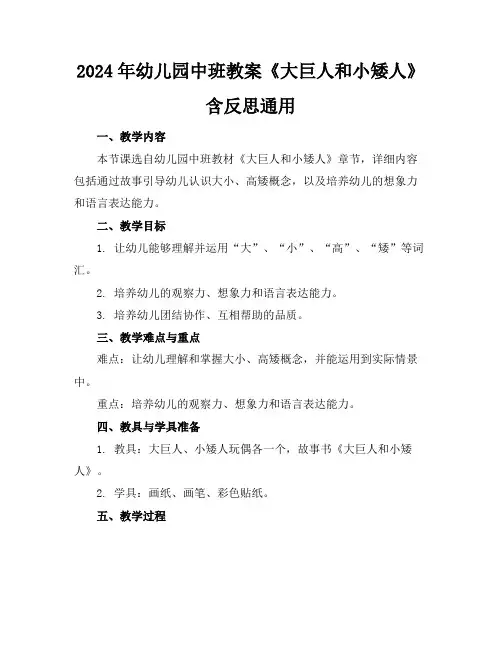 2024年幼儿园中班教案《大巨人和小矮人》含反思通用

一、教学内容

本节课选自幼儿园中班教材《大巨人和小矮人》章节，详细内容包括通过故事引导幼儿认识大小、高矮概念，以及培养幼儿的想象力和语言表达能力。

二、教学目标

1. 让幼儿能够理解并运用“大”、“小”、“高”、“矮”等词汇。

2. 培养幼儿的观察力、想象力和语言表达能力。

3. 培养幼儿团结协作、互相帮助的品质。

三、教学难点与重点

难点：让幼儿理解和掌握大小、高矮概念，并能运用到实际情景中。

重点：培养幼儿的观察力、想象力和语言表达能力。

四、教具与学具准备

1. 教具：大巨人、小矮人玩偶各一个，故事书《大巨人和小矮人》。

2. 学具：画纸、画笔、彩色贴纸。

五、教学过程